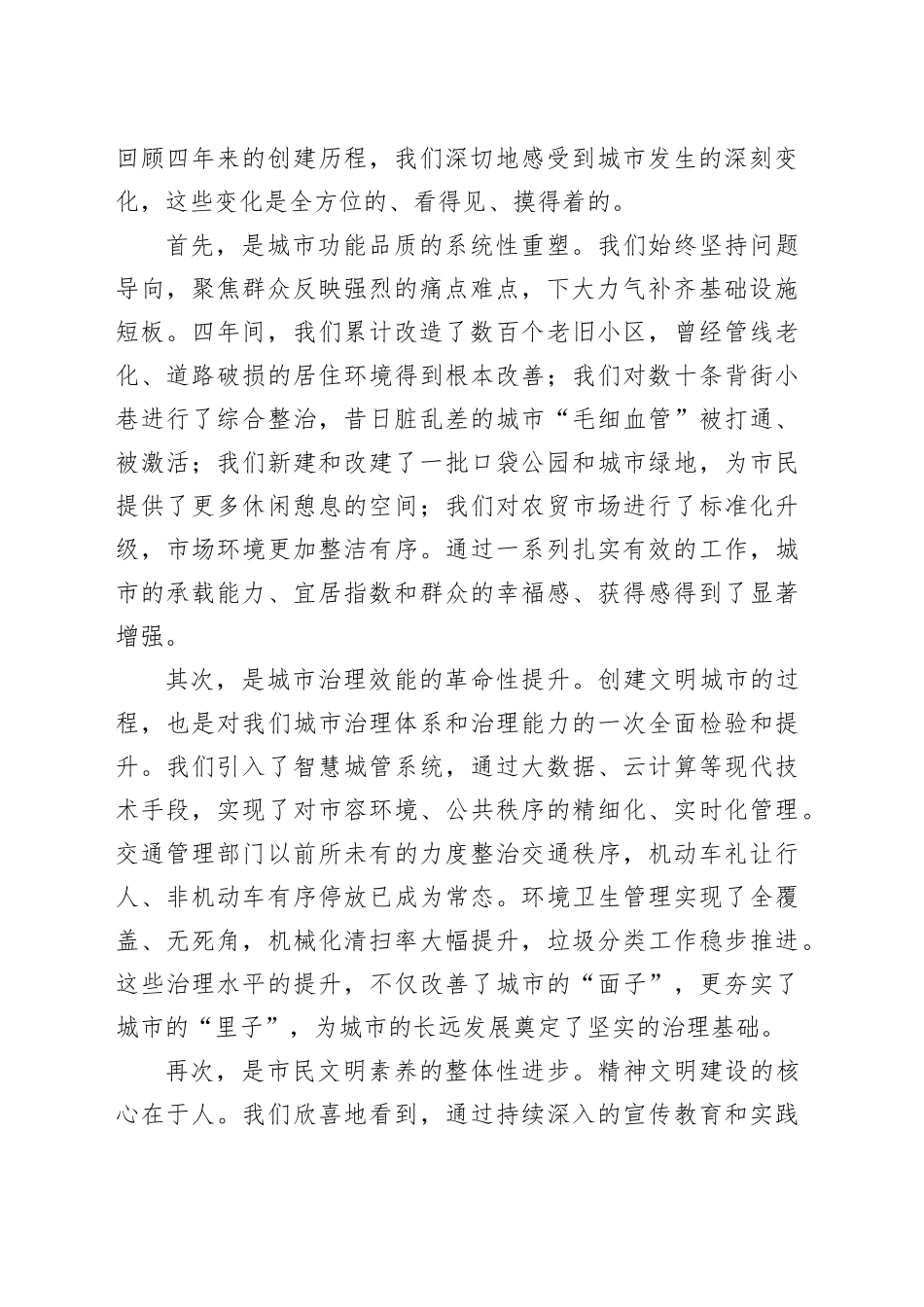 回顾四年来的创建历程，我们深切地感受到城市发生的深刻变化，这些变化是全方位的、看得见、摸得着的。

首先，是城市功能品质的系统性重塑。我们始终坚持问题导向，聚焦群众反映强烈的痛点难点，下大力气补齐基础设施短板。四年间，我们累计改造了数百个老旧小区，曾经管线老化、道路破损的居住环境得到根本改善；我们对数十条背街小巷进行了综合整治，昔日脏乱差的城市“毛细血管”被打通、被激活；我们新建和改建了一批口袋公园和城市绿地，为市民提供了更多休闲憩息的空间；我们对农贸市场进行了标准化升级，市场环境更加整洁有序。通过一系列扎实有效的工作，城市的承载能力、宜居指数和群众的幸福感、获得感得到了显著增强。

其次，是城市治理效能的革命性提升。创建文明城市的过程，也是对我们城市治理体系和治理能力的一次全面检验和提升。我们引入了智慧城管系统，通过大数据、云计算等现代技术手段，实现了对市容环境、公共秩序的精细化、实时化管理。交通管理部门以前所未有的力度整治交通秩序，机动车礼让行人、非机动车有序停放已成为常态。环境卫生管理实现了全覆盖、无死角，机械化清扫率大幅提升，垃圾分类工作稳步推进。这些治理水平的提升，不仅改善了城市的“面子”，更夯实了城市的“里子”，为城市的长远发展奠定了坚实的治理基础。

再次，是市民文明素养的整体性进步。精神文明建设的核心在于人。我们欣喜地看到，通过持续深入的宣传教育和实践